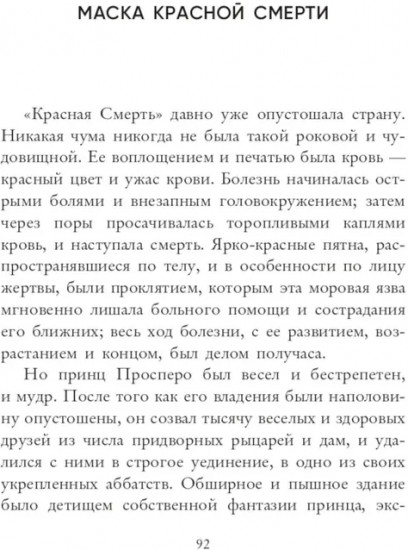 МАСКА КРАСНОЙ СМЕРТИ

«Красная Смерть» давно уже опустошала страну. Никакая чума никогда не была такой роковой и чудовищной. Ее воплощением и печатью была кровь — красный цвет и ужас крови. Болезнь начиналась острыми болями и внезапным головокружением; затем через поры просачивалась торопливыми каплями кровь, и наступала смерть. Ярко-красные пятна, распространявшиеся по телу, и в особенности по лицу жертвы, были проклятием, которым эта моровая язва мгновенно лишала больного помощи и сострадания его ближних; весь ход болезни, с ее развитием, возрастанием и концом, был делом получаса.

Но принц Просперо был весел и бестрепетен, и мудр. После того как его владения были наполовину опустошены, он созвал тысячу веселых и здоровых друзей из числа придворных рыцарей и дам, и удалился с ними в строгое уединение, в одно из своих укрепленных аббатств. Обширное и пышное здание было детищем собственной фантазии принца, экс-

92